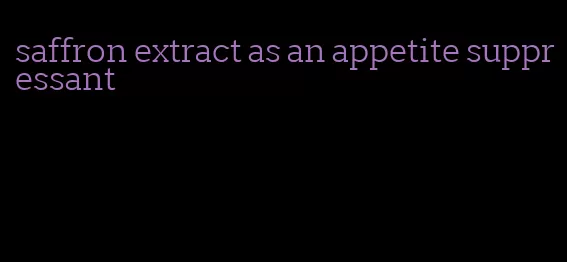 saffron extract as an appetite suppressant